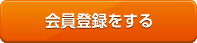 会員登録をする